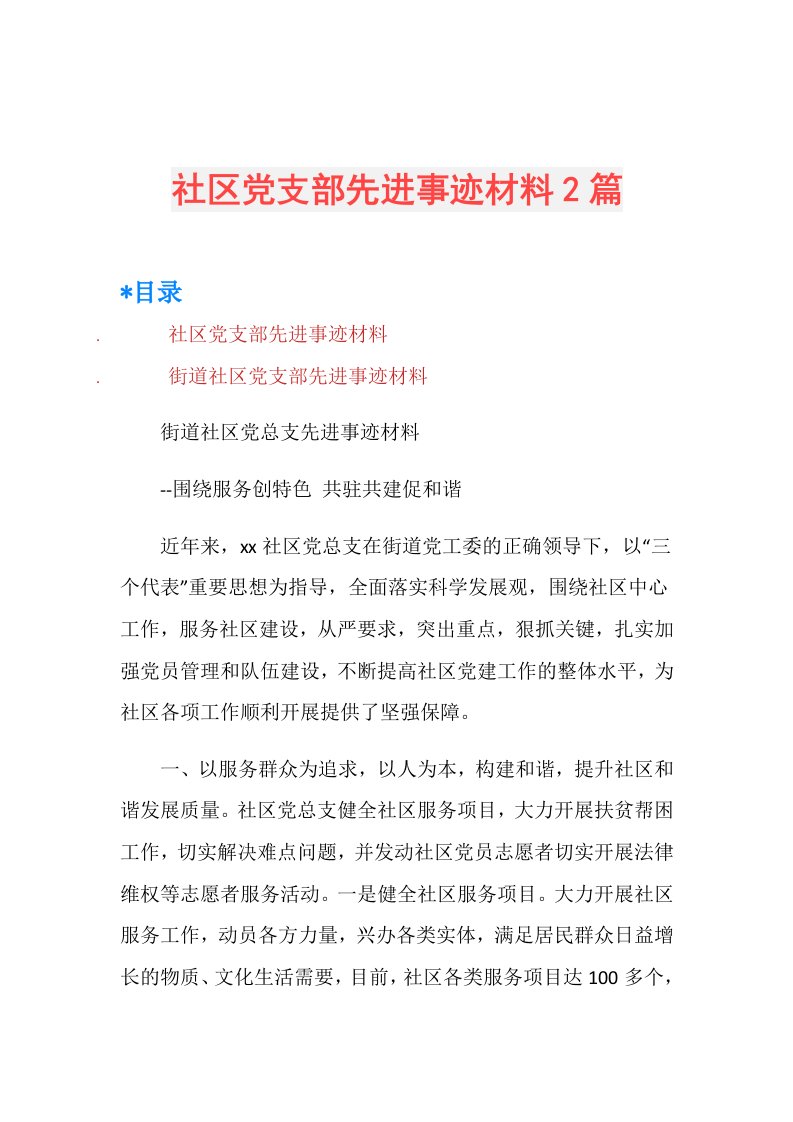 社区党支部先进事迹材料2篇

*目录

. 社区党支部先进事迹材料

. 街道社区党支部先进事迹材料

街道社区党总支先进事迹材料

--围绕服务创特色 共驻共建促和谐

近年来，xx社区党总支在街道党工委的正确领导下，以“三个代表”重要思想为指导，全面落实科学发展观，围绕社区中心工作，服务社区建设，从严要求，突出重点，狠抓关键，扎实加强党员管理和队伍建设，不断提高社区党建工作的整体水平，为社区各项工作顺利开展提供了坚强保障。

一、以服务群众为追求，以人为本，构建和谐，提升社区和谐发展质量。社区党总支健全社区服务项目，大力开展扶贫帮困工作，切实解决难点问题，并发动社区党员志愿者切实开展法律维权等志愿者服务活动。一是健全社区服务项目。大力开展社区服务工作，动员各方力量，兴办各类实体，满足居民群众日益增长的物质、文化生活需要，目前，社区各类服务项目达100多个，